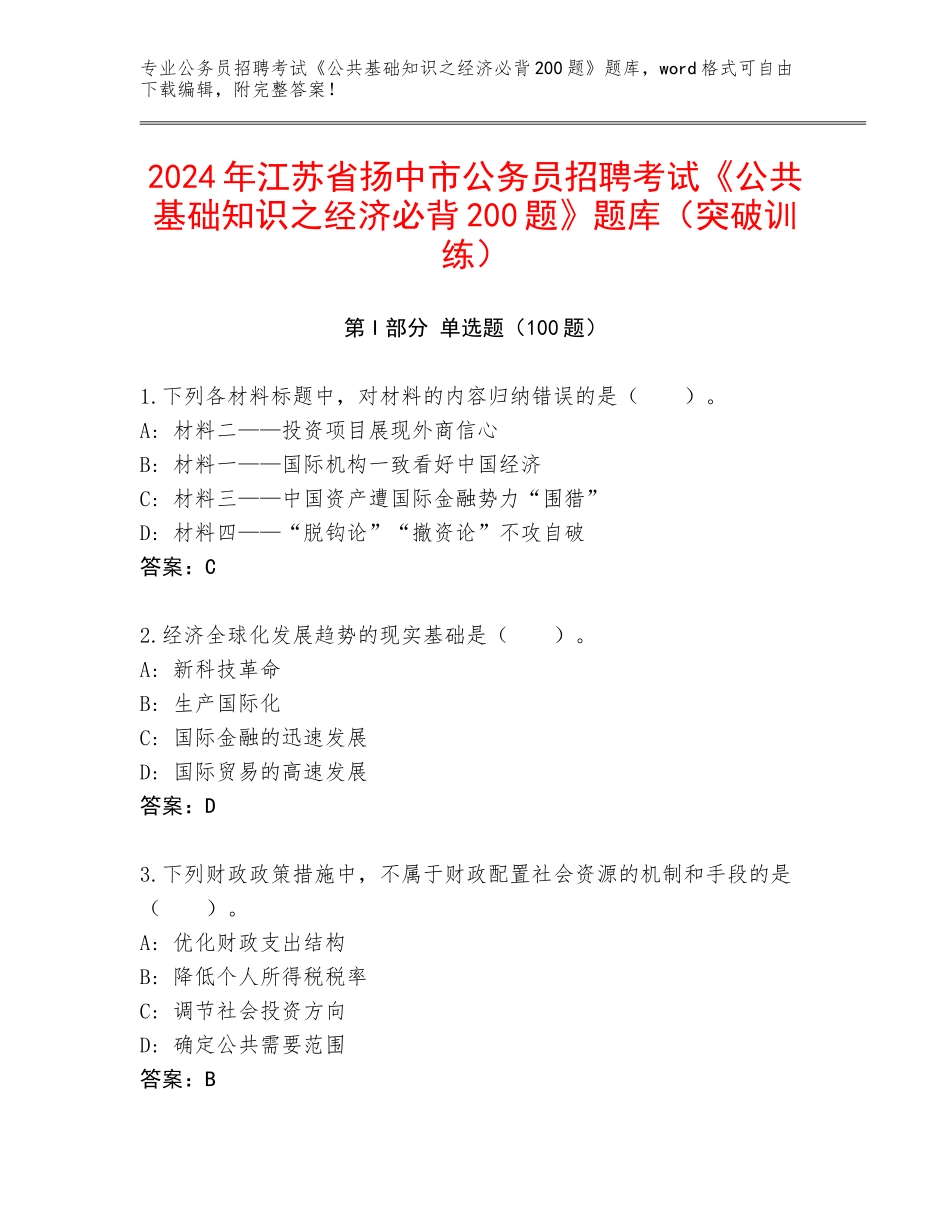 专业公务员招聘考试《公共基础知识之经济必背200题》题库，word格式可自由下载编辑，附完整答案！

2024年江苏省扬中市公务员招聘考试《公共基础知识之经济必背200题》题库（突破训练）

第Ⅰ部分 单选题（100题）

1.下列各材料标题中，对材料的内容归纳错误的是（　　）。
A：材料二——投资项目展现外商信心
B：材料一——国际机构一致看好中国经济
C：材料三——中国资产遭国际金融势力“围猎”
D：材料四——“脱钩论”“撤资论”不攻自破
答案：C

2.经济全球化发展趋势的现实基础是（　　）。
A：新科技革命
B：生产国际化
C：国际金融的迅速发展
D：国际贸易的高速发展
答案：D

3.下列财政政策措施中，不属于财政配置社会资源的机制和手段的是（　　）。
A：优化财政支出结构
B：降低个人所得税税率
C：调节社会投资方向
D：确定公共需要范围
答案：B